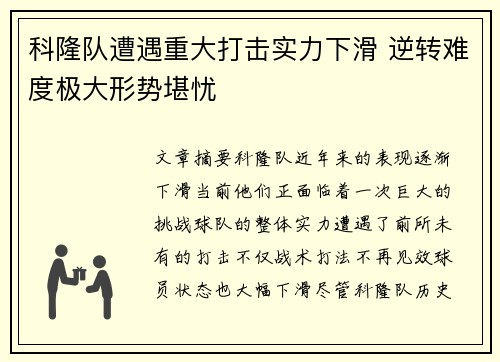 科隆队遭遇重大打击实力下滑 逆转难度极大形势堪忧

文章摘要科隆队近年来的表现逐渐下滑当前他们正面临着一次巨大的挑战球队的整体实力遭遇了前所未有的打击不仅战术打法不再见效球员状态也大幅下滑尽管科隆队历史